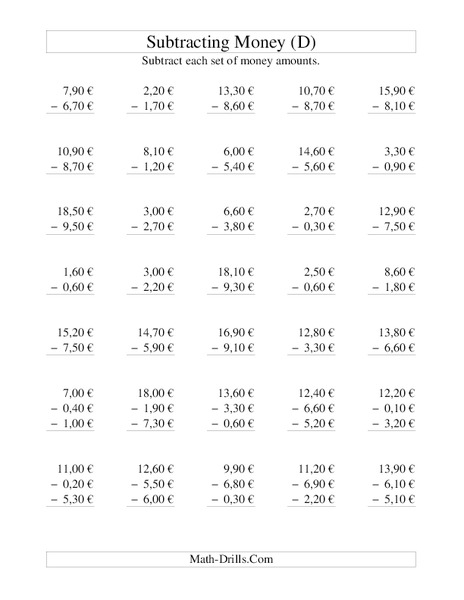 Subtracting Money (D)

Subtract each set of money amounts.

7,90 €
− 6,70 €

2,20 €
− 1,70 €

13,30 €
− 8,60 €

10,70 €
− 8,70 €

15,90 €
− 8,10 €

10,90 €
− 8,70 €

8,10 €
− 1,20 €

6,00 €
− 5,40 €

14,60 €
− 5,60 €

3,30 €
− 0,90 €

18,50 €
− 9,50 €

3,00 €
− 2,70 €

6,60 €
− 3,80 €

2,70 €
− 0,30 €

12,90 €
− 7,50 €

1,60 €
− 0,60 €

3,00 €
− 2,20 €

18,10 €
− 9,30 €

2,50 €
− 0,60 €

8,60 €
− 1,80 €

15,20 €
− 7,50 €

14,70 €
− 5,90 €

16,90 €
− 9,10 €

12,80 €
− 3,30 €

13,80 €
− 6,60 €

7,00 €
− 0,40 €
− 1,00 €

18,00 €
− 1,90 €
− 7,30 €

13,60 €
− 3,30 €
− 0,60 €

12,40 €
− 6,60 €
− 5,20 €

12,20 €
− 0,10 €
− 3,20 €

11,00 €
− 0,20 €
− 5,30 €

12,60 €
− 5,50 €
− 6,00 €

9,90 €
− 6,80 €
− 0,30 €

11,20 €
− 6,90 €
− 2,20 €

13,90 €
− 6,10 €
− 5,10 €

Math-Drills.Com